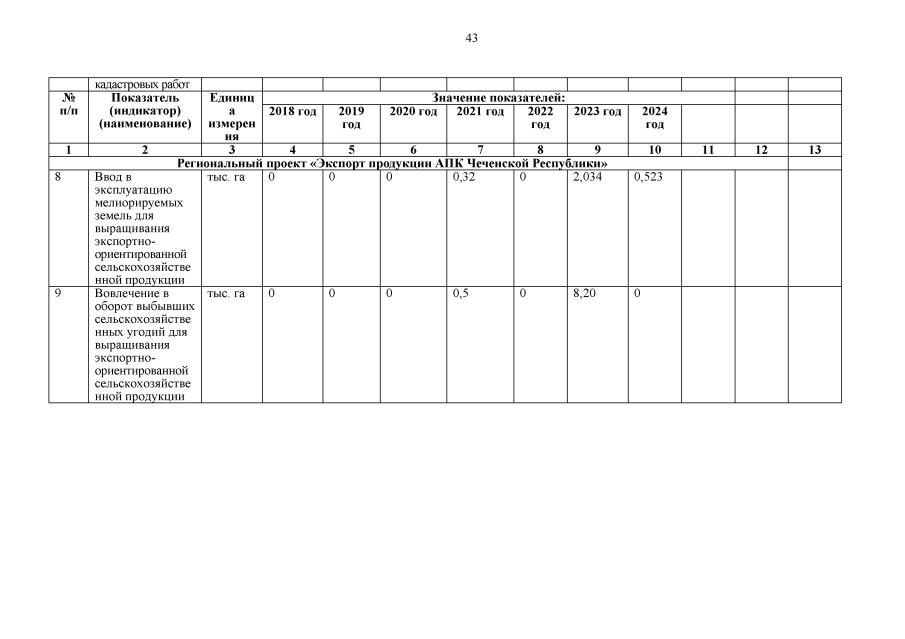 43

| | кадастровых работ | | | | | | | | | | | |
|---|---|---|---|---|---|---|---|---|---|---|---|---|
| № п/п | Показатель (индикатор) (наименование) | Единица измерения | Значение показателей: | | | | | | | | | |
| | | | 2018 год | 2019 год | 2020 год | 2021 год | 2022 год | 2023 год | 2024 год | | | |
| 1 | 2 | 3 | 4 | 5 | 6 | 7 | 8 | 9 | 10 | 11 | 12 | 13 |
| Региональный проект «Экспорт продукции АПК Чеченской Республики» | | | | | | | | | | | | |
| 8 | Ввод в эксплуатацию мелиорируемых земель для выращивания экспортно-ориентированной сельскохозяйственной продукции | тыс. га | 0 | 0 | 0 | 0,32 | 0 | 2,034 | 0,523 | | | |
| 9 | Вовлечение в оборот выбывших сельскохозяйственных угодий для выращивания экспортно-ориентированной сельскохозяйственной продукции | тыс. га | 0 | 0 | 0 | 0,5 | 0 | 8,20 | 0 | | | |